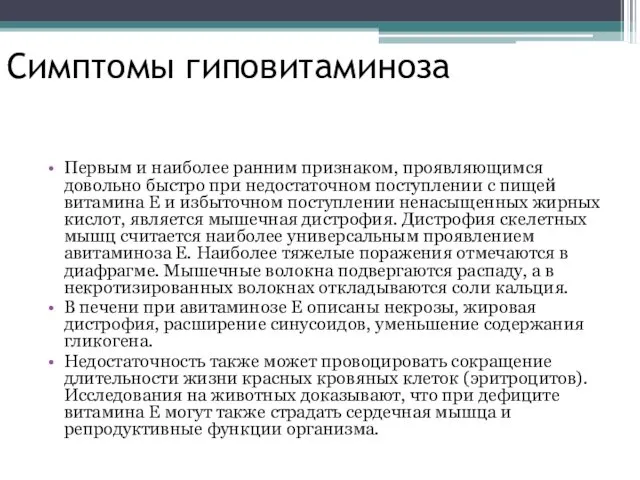 Симптомы гиповитаминоза

• Первым и наиболее ранним признаком, проявляющимся довольно быстро при недостаточном поступлении с пищей витамина Е и избыточном поступлении ненасыщенных жирных кислот, является мышечная дистрофия. Дистрофия скелетных мышц считается наиболее универсальным проявлением авитаминоза Е. Наиболее тяжелые поражения отмечаются в диафрагме. Мышечные волокна подвергаются распаду, а в некротизированных волокнах откладываются соли кальция.
• В печени при авитаминозе Е описаны некрозы, жировая дистрофия, расширение синусоидов, уменьшение содержания гликогена.
• Недостаточность также может провоцировать сокращение длительности жизни красных кровяных клеток (эритроцитов). Исследования на животных доказывают, что при дефиците витамина Е могут также страдать сердечная мышца и репродуктивные функции организма.